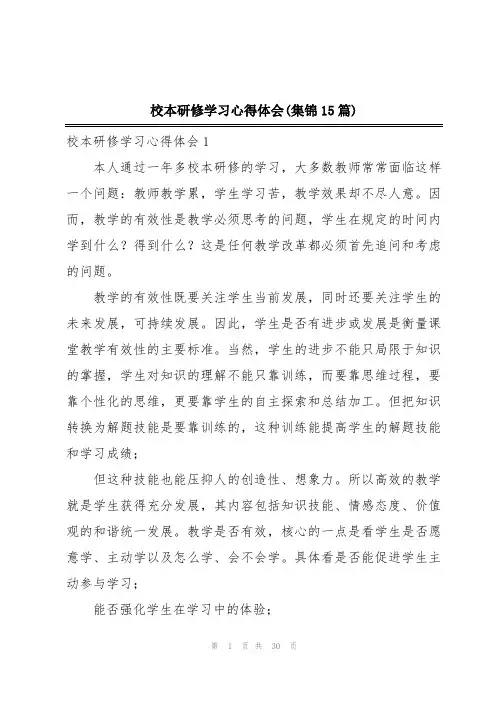 校本研修学习心得体会(集锦15篇)

校本研修学习心得体会1

本人通过一年多校本研修的学习，大多数教师常常面临这样一个问题：教师教学累，学生学习苦，教学效果却不尽人意。因而，教学的有效性是教学必须思考的问题，学生在规定的时间内学到什么？得到什么？这是任何教学改革都必须首先追问和考虑的问题。

教学的有效性既要关注学生当前发展，同时还要关注学生的未来发展，可持续发展。因此，学生是否有进步或发展是衡量课堂教学有效性的主要标准。当然，学生的进步不能只局限于知识的掌握，学生对知识的理解不能只靠训练，而要靠思维过程，要靠个性化的思维，更要靠学生的自主探索和总结加工。但把知识转换为解题技能是要靠训练的，这种训练能提高学生的解题技能和学习成绩；

但这种技能也能压抑人的创造性、想象力。所以高效的教学就是学生获得充分发展，其内容包括知识技能、情感态度、价值观的和谐统一发展。教学是否有效，核心的一点是看学生是否愿意学、主动学以及怎么学、会不会学。具体看是否能促进学生主动参与学习；

能否强化学生在学习中的体验；

第 1 页 共 30 页